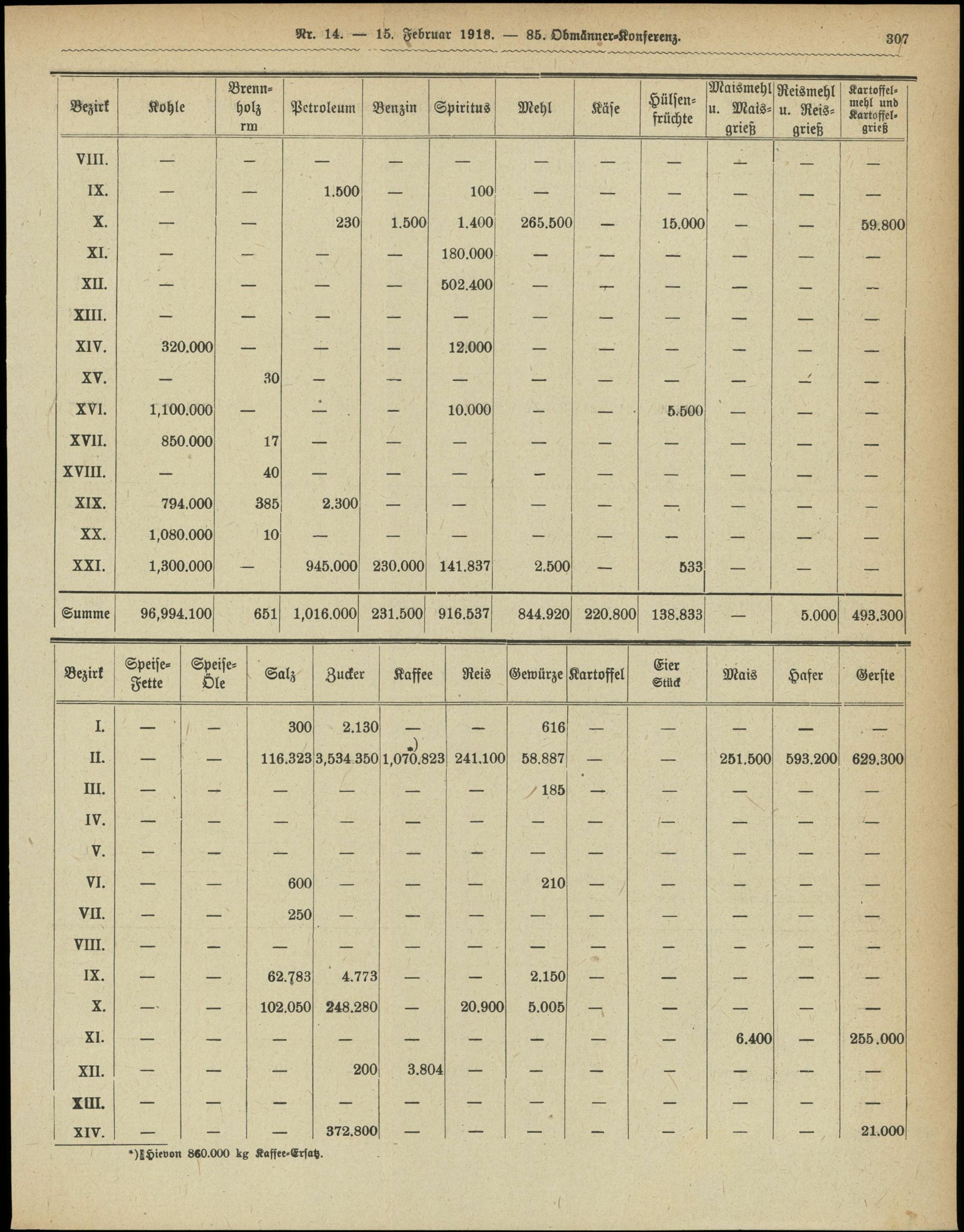 Nr. 14. — 15. Februar 1918. — 85. Obmänner-Konferenz.

307

| Bezirk | Kohle | Brennholz rm | Petroleum | Benzin | Spiritus | Mehl | Käse | Hülsenfrüchte | Maismehl u. Maisgrieß | Reismehl u. Reisgrieß | Kartoffelmehl und Kartoffelgrieß |
|---|---|---|---|---|---|---|---|---|---|---|---|
| VIII. | — | — | — | — | — | — | — | — | — | — | — |
| IX. | — | — | 1.500 | — | 100 | — | — | — | — | — | — |
| X. | — | — | 230 | 1.500 | 1.400 | 265.500 | — | 15.000 | — | — | 59.800 |
| XI. | — | — | — | — | 180.000 | — | — | — | — | — | — |
| XII. | — | — | — | — | 502.400 | — | — | — | — | — | — |
| XIII. | — | — | — | — | — | — | — | — | — | — | — |
| XIV. | 320.000 | — | — | — | 12.000 | — | — | — | — | — | — |
| XV. | — | 30 | — | — | — | — | — | — | — | — | — |
| XVI. | 1,100.000 | — | — | — | 10.000 | — | — | 5.500 | — | — | — |
| XVII. | 850.000 | 17 | — | — | — | — | — | — | — | — | — |
| XVIII. | — | 40 | — | — | — | — | — | — | — | — | — |
| XIX. | 794.000 | 385 | 2.300 | — | — | — | — | — | — | — | — |
| XX. | 1,080.000 | 10 | — | — | — | — | — | — | — | — | — |
| XXI. | 1,300.000 | — | 945.000 | 230.000 | 141.837 | 2.500 | — | 533 | — | — | — |
| Summe | 96,994.100 | 651 | 1,016.000 | 231.500 | 916.537 | 844.920 | 220.800 | 138.833 | — | 5.000 | 493.300 |

| Bezirk | Speise-Fette | Speise-Öle | Salz | Zucker | Kaffee | Reis | Gewürze | Kartoffel | Eier Stück | Mais | Hafer | Gerste |
|---|---|---|---|---|---|---|---|---|---|---|---|---|
| I. | — | — | 300 | 2.130 | — | — | 616 | — | — | — | — | — |
| II. | — | — | 116.323 | 3,534.350 | *) 1,070.823 | 241.100 | 58.887 | — | — | 251.500 | 593.200 | 629.300 |
| III. | — | — | — | — | — | — | 185 | — | — | — | — | — |
| IV. | — | — | — | — | — | — | — | — | — | — | — | — |
| V. | — | — | — | — | — | — | — | — | — | — | — | — |
| VI. | — | — | 600 | — | — | — | 210 | — | — | — | — | — |
| VII. | — | — | 250 | — | — | — | — | — | — | — | — | — |
| VIII. | — | — | — | — | — | — | — | — | — | — | — | — |
| IX. | — | — | 62.783 | 4.773 | — | — | 2.150 | — | — | — | — | — |
| X. | — | — | 102.050 | 248.280 | — | 20.900 | 5.005 | — | — | — | — | — |
| XI. | — | — | — | — | — | — | — | — | — | 6.400 | — | 255.000 |
| XII. | — | — | — | 200 | 3.804 | — | — | — | — | — | — | — |
| XIII. | — | — | — | — | — | — | — | — | — | — | — | — |
| XIV. | — | — | — | 372.800 | — | — | — | — | — | — | — | 21.000 |

*) Hievon 860.000 kg Kaffee-Ersatz.